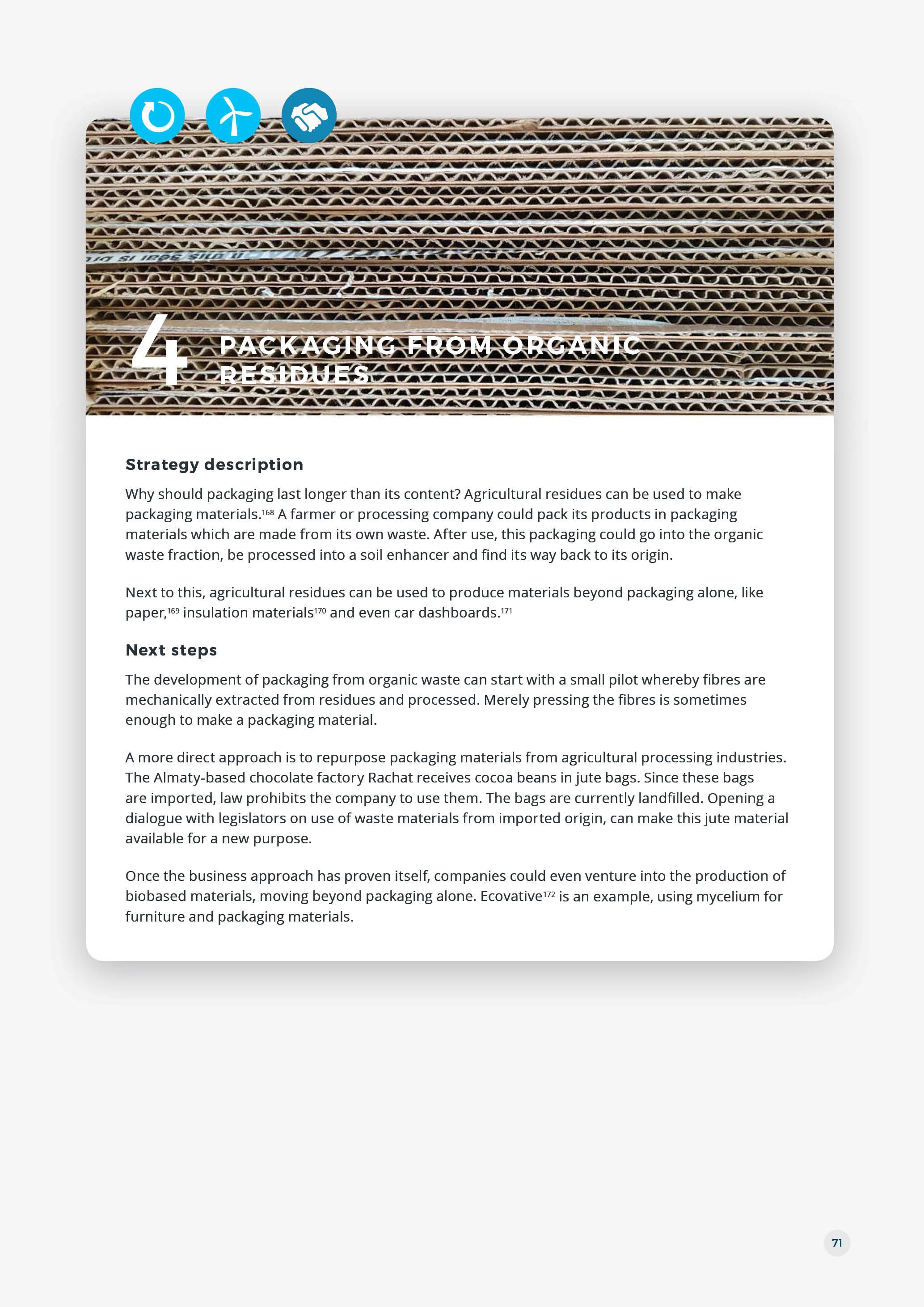 4 PACKAGING FROM ORGANIC RESIDUES

Strategy description

Why should packaging last longer than its content? Agricultural residues can be used to make packaging materials.$^{168}$ A farmer or processing company could pack its products in packaging materials which are made from its own waste. After use, this packaging could go into the organic waste fraction, be processed into a soil enhancer and find its way back to its origin.

Next to this, agricultural residues can be used to produce materials beyond packaging alone, like paper,$^{169}$ insulation materials$^{170}$ and even car dashboards.$^{171}$

Next steps

The development of packaging from organic waste can start with a small pilot whereby fibres are mechanically extracted from residues and processed. Merely pressing the fibres is sometimes enough to make a packaging material.

A more direct approach is to repurpose packaging materials from agricultural processing industries. The Almaty-based chocolate factory Rachat receives cocoa beans in jute bags. Since these bags are imported, law prohibits the company to use them. The bags are currently landfilled. Opening a dialogue with legislators on use of waste materials from imported origin, can make this jute material available for a new purpose.

Once the business approach has proven itself, companies could even venture into the production of biobased materials, moving beyond packaging alone. Ecovative$^{172}$ is an example, using mycelium for furniture and packaging materials.

71